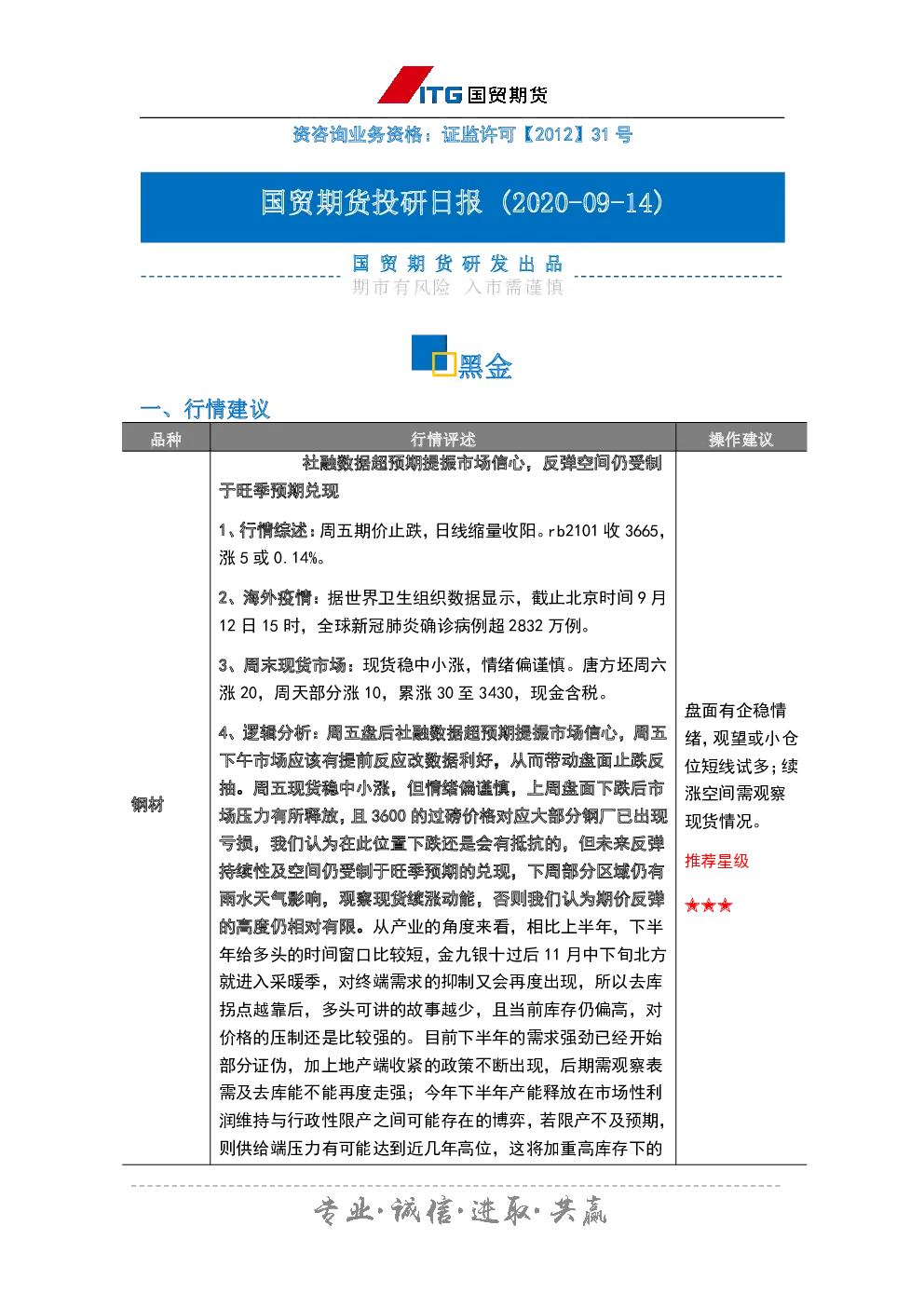 ITG 国贸期货

资咨询业务资格：证监许可【2012】31 号

国贸期货投研日报（2020-09-14）

国 贸 期 货 研 发 出 品
期市有风险 入市需谨慎

黑金

一、行情建议

| 品种 | 行情评述 | 操作建议 |
|---|---|---|
| 钢材 | 社融数据超预期提振市场信心，反弹空间仍受制于旺季预期兑现<br><br>1、行情综述：周五期价止跌，日线缩量收阳。rb2101 收 3665，涨 5 或 0.14%。<br><br>2、海外疫情：据世界卫生组织数据显示，截止北京时间 9 月 12 日 15 时，全球新冠肺炎确诊病例超 2832 万例。<br><br>3、周末现货市场：现货稳中小涨，情绪偏谨慎。唐方坯周六涨 20，周天部分涨 10，累涨 30 至 3430，现金含税。<br><br>4、逻辑分析：周五盘后社融数据超预期提振市场信心，周五下午市场应该有提前反应改数据利好，从而带动盘面止跌反抽。周五现货稳中小涨，但情绪偏谨慎，上周盘面下跌后市场压力有所释放，且 3600 的过磅价格对应大部分钢厂已出现亏损，我们认为在此位置下跌还是会有抵抗的，但未来反弹持续性及空间仍受制于旺季预期的兑现，下周部分区域仍有雨水天气影响，观察现货续涨动能，否则我们认为期价反弹的高度仍相对有限。从产业的角度来看，相比上半年，下半年给多头的时间窗口比较短，金九银十过后 11 月中下旬北方就进入采暖季，对终端需求的抑制又会再度出现，所以去库拐点越靠后，多头可讲的故事越少，且当前库存仍偏高，对价格的压制还是比较强的。目前下半年的需求强劲已经开始部分证伪，加上地产端收紧的政策不断出现，后期需观察表需及去库能不能再度走强；今年下半年产能释放在市场性利润维持与行政性限产之间可能存在的博弈，若限产不及预期，则供给端压力有可能达到近几年高位，这将加重高库存下的 | 盘面有企稳情绪，观望或小仓位短线试多；续涨空间需观察现货情况。<br><br>推荐星级<br><br>★★★ |

专业·诚信·进取·共赢